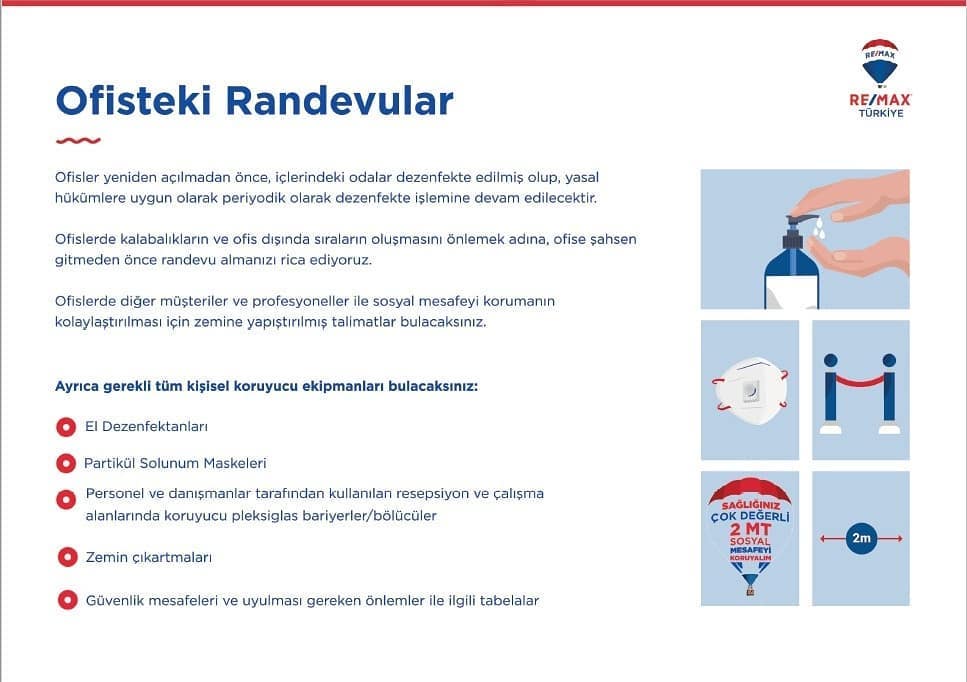 RE/MAX
RE/MAX
TÜRKİYE

Ofisteki Randevular

Ofisler yeniden açılmadan önce, içlerindeki odalar dezenfekte edilmiş olup, yasal hükümlere uygun olarak periyodik olarak dezenfekte işlemine devam edilecektir.

Ofislerde kalabalıkların ve ofis dışında sıraların oluşmasını önlemek adına, ofise şahsen gitmeden önce randevu almanızı rica ediyoruz.

Ofislerde diğer müşteriler ve profesyoneller ile sosyal mesafeyi korumanın kolaylaştırılması için zemine yapıştırılmış talimatlar bulacaksınız.

Ayrıca gerekli tüm kişisel koruyucu ekipmanları bulacaksınız:

El Dezenfektanları

Partikül Solunum Maskeleri

Personel ve danışmanlar tarafından kullanılan resepsiyon ve çalışma alanlarında koruyucu pleksiglas bariyerler/bölücüler

Zemin çıkartmaları

Güvenlik mesafeleri ve uyulması gereken önlemler ile ilgili tabelalar

SAĞLIĞINIZ ÇOK DEĞERLİ 2 MT SOSYAL MESAFEYİ KORUYALIM

2m